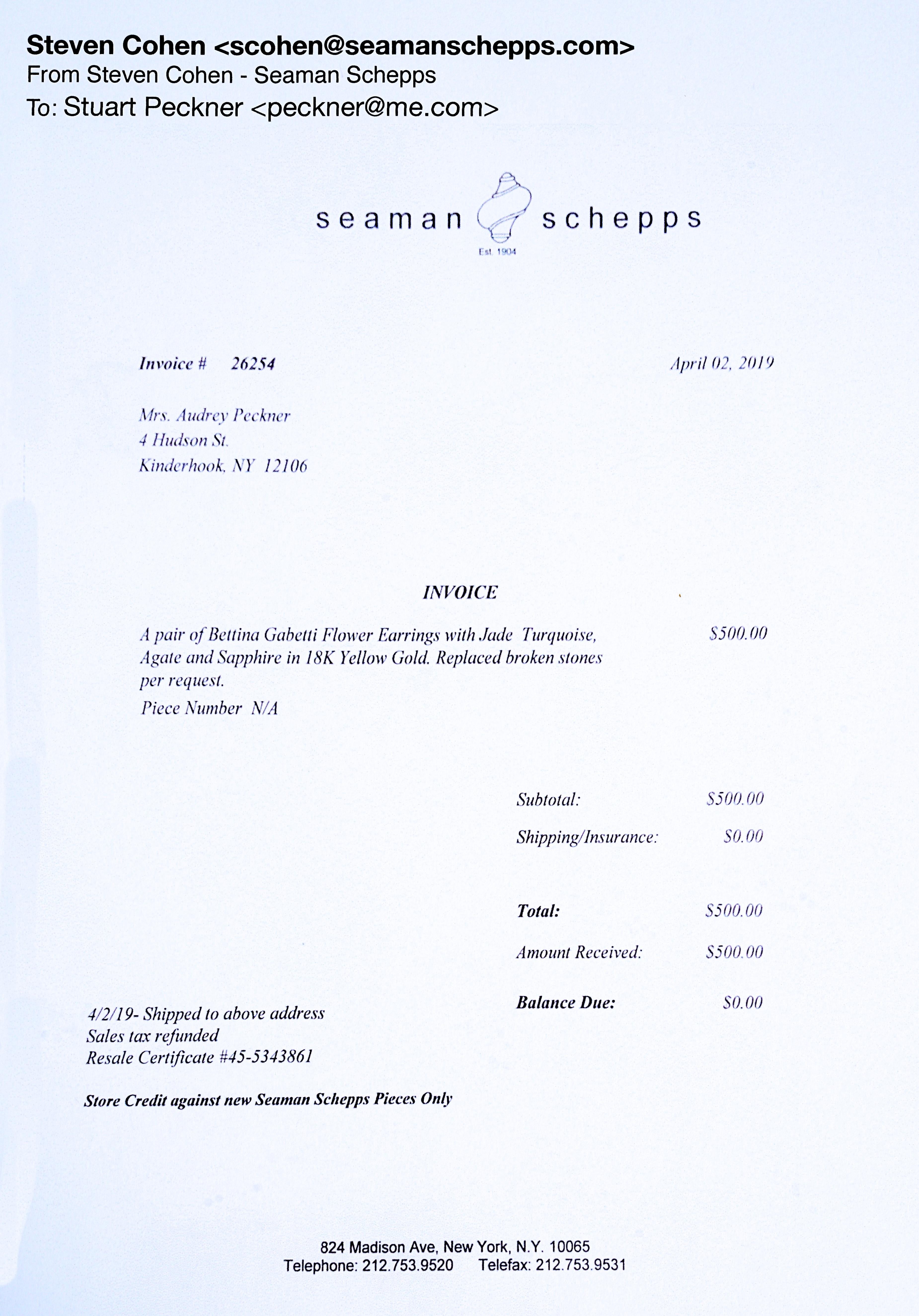 Steven Cohen <scohen@seamanschepps.com>
From Steven Cohen - Seaman Schepps
To: Stuart Peckner <peckner@me.com>

seaman schepps
Est. 1904

Invoice # 26254

April 02, 2019

Mrs. Audrey Peckner
4 Hudson St.
Kinderhook, NY 12106

INVOICE

A pair of Bettina Gabetti Flower Earrings with Jade Turquoise, Agate and Sapphire in 18K Yellow Gold. Replaced broken stones per request.

$500.00

Piece Number N/A

Subtotal: $500.00
Shipping/Insurance: $0.00

Total: $500.00
Amount Received: $500.00

Balance Due: $0.00

4/2/19- Shipped to above address
Sales tax refunded
Resale Certificate #45-5343861

Store Credit against new Seaman Schepps Pieces Only

824 Madison Ave, New York, N.Y. 10065
Telephone: 212.753.9520 Telefax: 212.753.9531